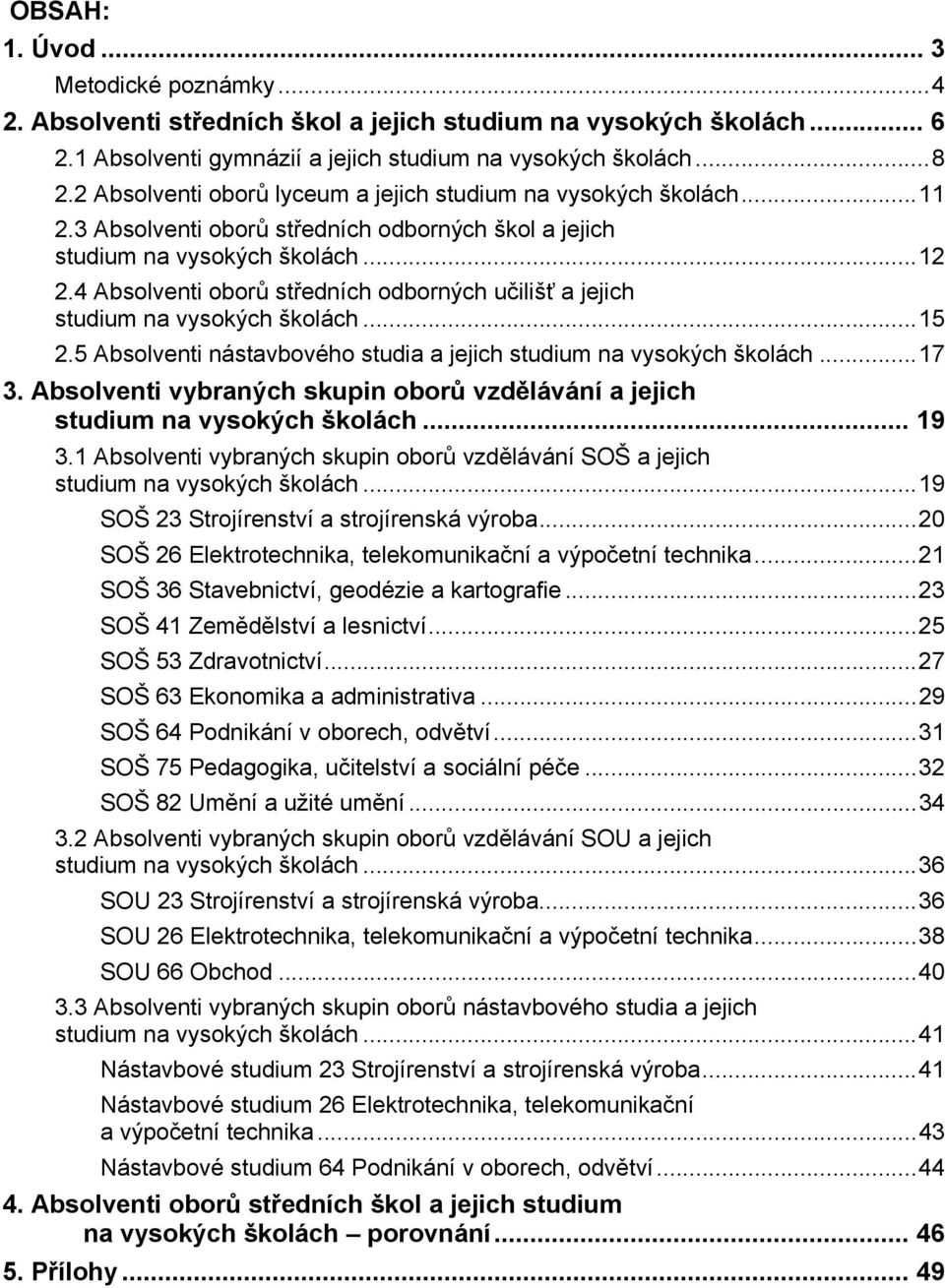 OBSAH:

1. Úvod ... 3

Metodické poznámky ... 4

2. Absolventi středních škol a jejich studium na vysokých školách ... 6

2.1 Absolventi gymnázií a jejich studium na vysokých školách ... 8

2.2 Absolventi oborů lyceum a jejich studium na vysokých školách ... 11

2.3 Absolventi oborů středních odborných škol a jejich studium na vysokých školách ... 12

2.4 Absolventi oborů středních odborných učilišť a jejich studium na vysokých školách ... 15

2.5 Absolventi nástavbového studia a jejich studium na vysokých školách ... 17

3. Absolventi vybraných skupin oborů vzdělávání a jejich studium na vysokých školách ... 19

3.1 Absolventi vybraných skupin oborů vzdělávání SOŠ a jejich studium na vysokých školách ... 19

SOŠ 23 Strojírenství a strojírenská výroba ... 20

SOŠ 26 Elektrotechnika, telekomunikační a výpočetní technika ... 21

SOŠ 36 Stavebnictví, geodézie a kartografie ... 23

SOŠ 41 Zemědělství a lesnictví ... 25

SOŠ 53 Zdravotnictví ... 27

SOŠ 63 Ekonomika a administrativa ... 29

SOŠ 64 Podnikání v oborech, odvětví ... 31

SOŠ 75 Pedagogika, učitelství a sociální péče ... 32

SOŠ 82 Umění a užité umění ... 34

3.2 Absolventi vybraných skupin oborů vzdělávání SOU a jejich studium na vysokých školách ... 36

SOU 23 Strojírenství a strojírenská výroba ... 36

SOU 26 Elektrotechnika, telekomunikační a výpočetní technika ... 38

SOU 66 Obchod ... 40

3.3 Absolventi vybraných skupin oborů nástavbového studia a jejich studium na vysokých školách ... 41

Nástavbové studium 23 Strojírenství a strojírenská výroba ... 41

Nástavbové studium 26 Elektrotechnika, telekomunikační a výpočetní technika ... 43

Nástavbové studium 64 Podnikání v oborech, odvětví ... 44

4. Absolventi oborů středních škol a jejich studium na vysokých školách – porovnání ... 46

5. Přílohy ... 49